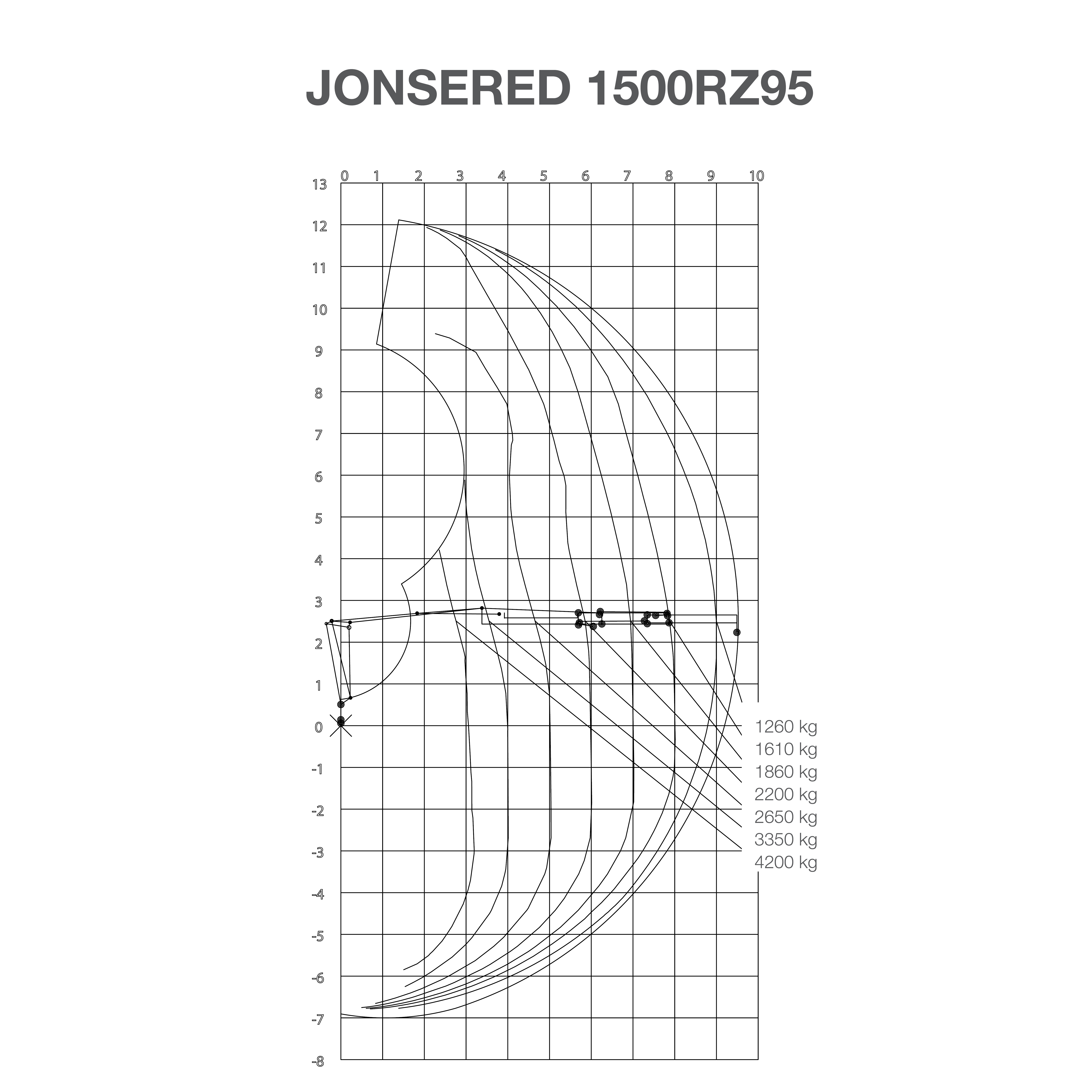 JONSERED 1500RZ95

0 1 2 3 4 5 6 7 8 9 10

13
12
11
10
9
8
7
6
5
4
3
2
1
0
-1
-2
-3
-4
-5
-6
-7
-8

1260 kg
1610 kg
1860 kg
2200 kg
2650 kg
3350 kg
4200 kg